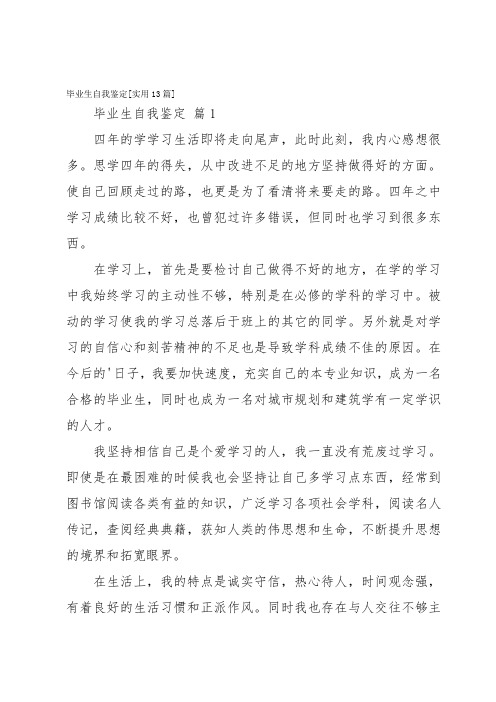 毕业生自我鉴定[实用13篇]

毕业生自我鉴定 篇1

四年的学学习生活即将走向尾声，此时此刻，我内心感想很多。思学四年的得失，从中改进不足的地方坚持做得好的方面。使自己回顾走过的路，也更是为了看清将来要走的路。四年之中学习成绩比较不好，也曾犯过许多错误，但同时也学习到很多东西。

在学习上，首先是要检讨自己做得不好的地方，在学的学习中我始终学习的主动性不够，特别是在必修的学科的学习中。被动的学习使我的学习总落后于班上的其它的同学。另外就是对学习的自信心和刻苦精神的不足也是导致学科成绩不佳的原因。在今后的'日子，我要加快速度，充实自己的本专业知识，成为一名合格的毕业生，同时也成为一名对城市规划和建筑学有一定学识的人才。

我坚持相信自己是个爱学习的人，我一直没有荒废过学习。即使是在最困难的时候我也会坚持让自己多学习点东西，经常到图书馆阅读各类有益的知识，广泛学习各项社会学科，阅读名人传记，查阅经典典籍，获知人类的伟思想和生命，不断提升思想的境界和拓宽眼界。

在生活上，我的特点是诚实守信，热心待人，时间观念强，有着良好的生活习惯和正派作风。同时我也存在与人交往不够主